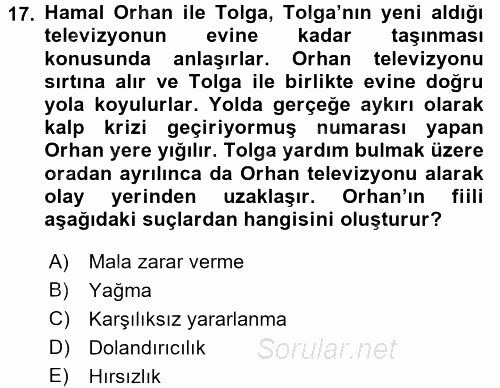 17. Hamal Orhan ile Tolga, Tolga'nın yeni aldığı televizyonun evine kadar taşınması konusunda anlaşırlar. Orhan televizyonu sırtına alır ve Tolga ile birlikte evine doğru yola koyulurlar. Yolda gerçeğe aykırı olarak kalp krizi geçiriyormuş numarası yapan Orhan yere yığılır. Tolga yardım bulmak üzere oradan ayrılınca da Orhan televizyonu alarak olay yerinden uzaklaşır. Orhan'ın fiili aşağıdaki suçlardan hangisini oluşturur?

A) Mala zarar verme
B) Yağma
C) Karşılıksız yararlanma
D) Dolandırıcılık
E) Hırsızlık

Sorular.net